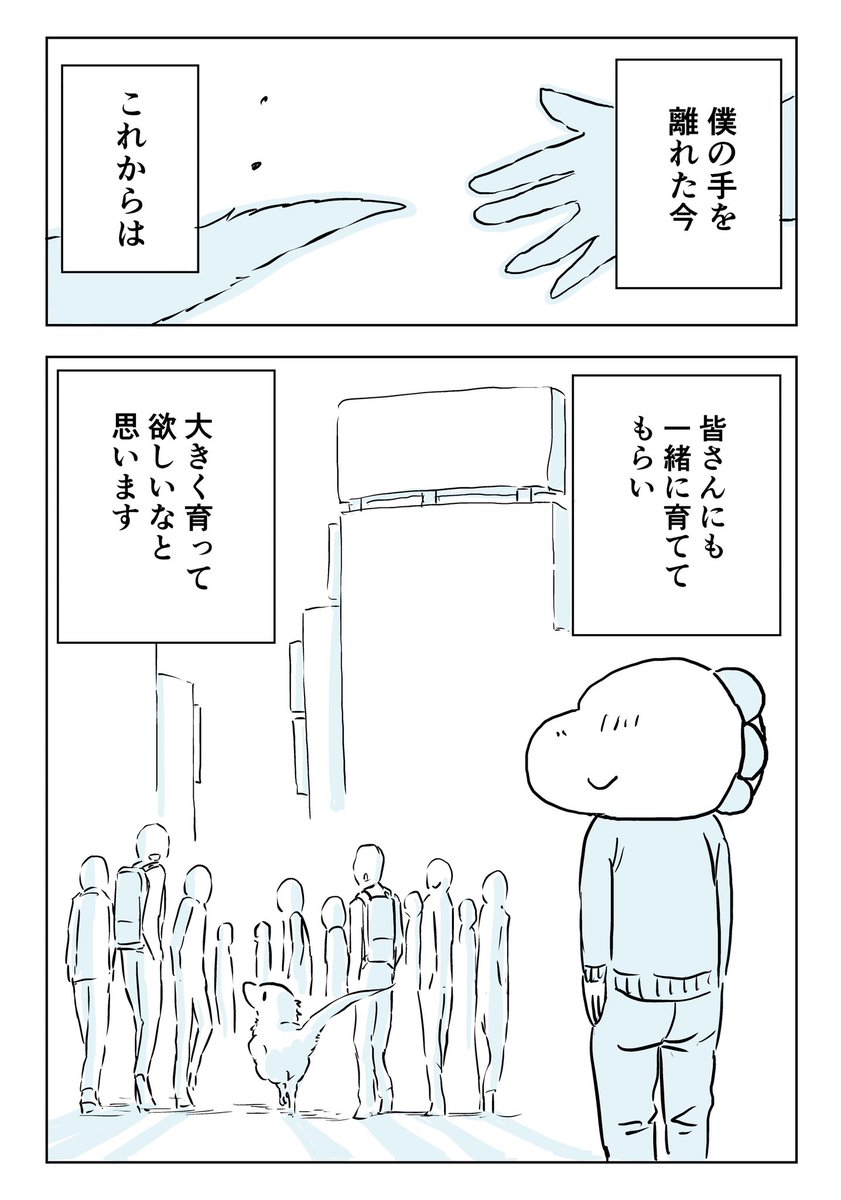 僕の手を離れた今

これからは

皆さんにも一緒に育ててもらい

大きく育って欲しいなと思います